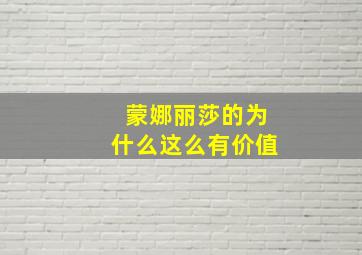 蒙娜丽莎的为什么这么有价值